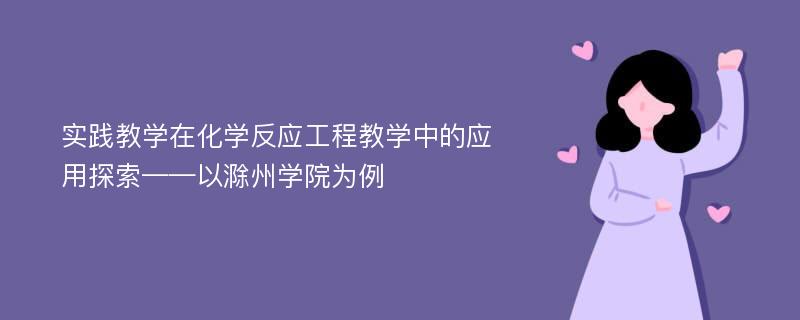 实践教学在化学反应工程教学中的应用探索——以滁州学院为例